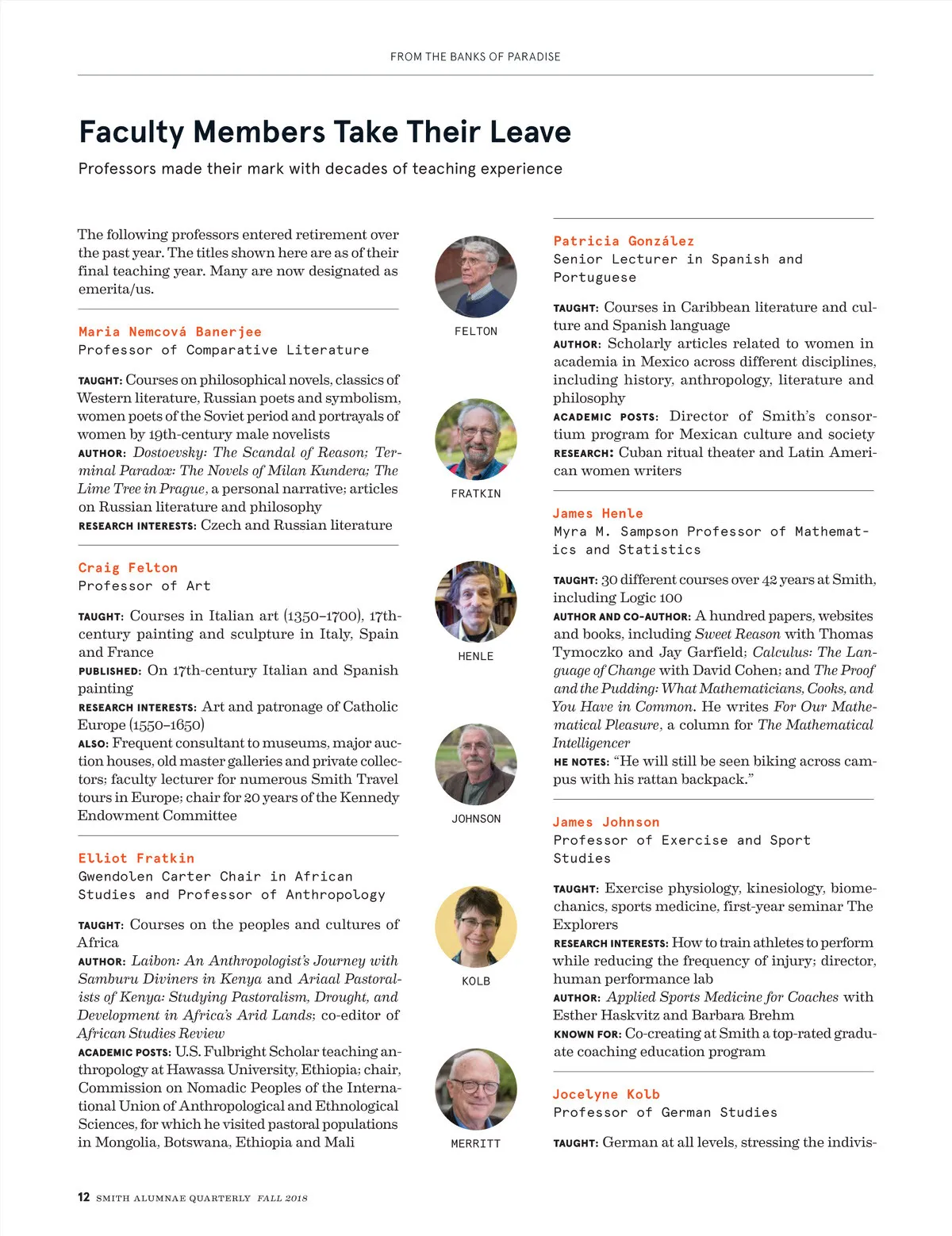 FROM THE BANKS OF PARADISE

Faculty Members Take Their Leave

Professors made their mark with decades of teaching experience

The following professors entered retirement over the past year. The titles shown here are as of their final teaching year. Many are now designated as emerita/us.

Maria Nemcová Banerjee
Professor of Comparative Literature

TAUGHT: Courses on philosophical novels, classics of Western literature, Russian poets and symbolism, women poets of the Soviet period and portrayals of women by 19th-century male novelists
AUTHOR: Dostoevsky: The Scandal of Reason; Terminal Paradox: The Novels of Milan Kundera; The Lime Tree in Prague, a personal narrative; articles on Russian literature and philosophy
RESEARCH INTERESTS: Czech and Russian literature

Craig Felton
Professor of Art

TAUGHT: Courses in Italian art (1350–1700), 17th-century painting and sculpture in Italy, Spain and France
PUBLISHED: On 17th-century Italian and Spanish painting
RESEARCH INTERESTS: Art and patronage of Catholic Europe (1550–1650)
ALSO: Frequent consultant to museums, major auction houses, old master galleries and private collectors; faculty lecturer for numerous Smith Travel tours in Europe; chair for 20 years of the Kennedy Endowment Committee

Elliot Fratkin
Gwendolen Carter Chair in African Studies and Professor of Anthropology

TAUGHT: Courses on the peoples and cultures of Africa
AUTHOR: Laibon: An Anthropologist's Journey with Samburu Diviners in Kenya and Ariaal Pastoralists of Kenya: Studying Pastoralism, Drought, and Development in Africa's Arid Lands; co-editor of African Studies Review
ACADEMIC POSTS: U.S. Fulbright Scholar teaching anthropology at Hawassa University, Ethiopia; chair, Commission on Nomadic Peoples of the International Union of Anthropological and Ethnological Sciences, for which he visited pastoral populations in Mongolia, Botswana, Ethiopia and Mali

FELTON
FRATKIN
HENLE
JOHNSON
KOLB
MERRITT

Patricia González
Senior Lecturer in Spanish and Portuguese

TAUGHT: Courses in Caribbean literature and culture and Spanish language
AUTHOR: Scholarly articles related to women in academia in Mexico across different disciplines, including history, anthropology, literature and philosophy
ACADEMIC POSTS: Director of Smith's consortium program for Mexican culture and society
RESEARCH: Cuban ritual theater and Latin American women writers

James Henle
Myra M. Sampson Professor of Mathematics and Statistics

TAUGHT: 30 different courses over 42 years at Smith, including Logic 100
AUTHOR AND CO-AUTHOR: A hundred papers, websites and books, including Sweet Reason with Thomas Tymoczko and Jay Garfield; Calculus: The Language of Change with David Cohen; and The Proof and the Pudding: What Mathematicians, Cooks, and You Have in Common. He writes For Our Mathematical Pleasure, a column for The Mathematical Intelligencer
HE NOTES: "He will still be seen biking across campus with his rattan backpack."

James Johnson
Professor of Exercise and Sport Studies

TAUGHT: Exercise physiology, kinesiology, biomechanics, sports medicine, first-year seminar The Explorers
RESEARCH INTERESTS: How to train athletes to perform while reducing the frequency of injury; director, human performance lab
AUTHOR: Applied Sports Medicine for Coaches with Esther Haskvitz and Barbara Brehm
KNOWN FOR: Co-creating at Smith a top-rated graduate coaching education program

Jocelyne Kolb
Professor of German Studies

TAUGHT: German at all levels, stressing the indivis-

12 SMITH ALUMNAE QUARTERLY FALL 2018